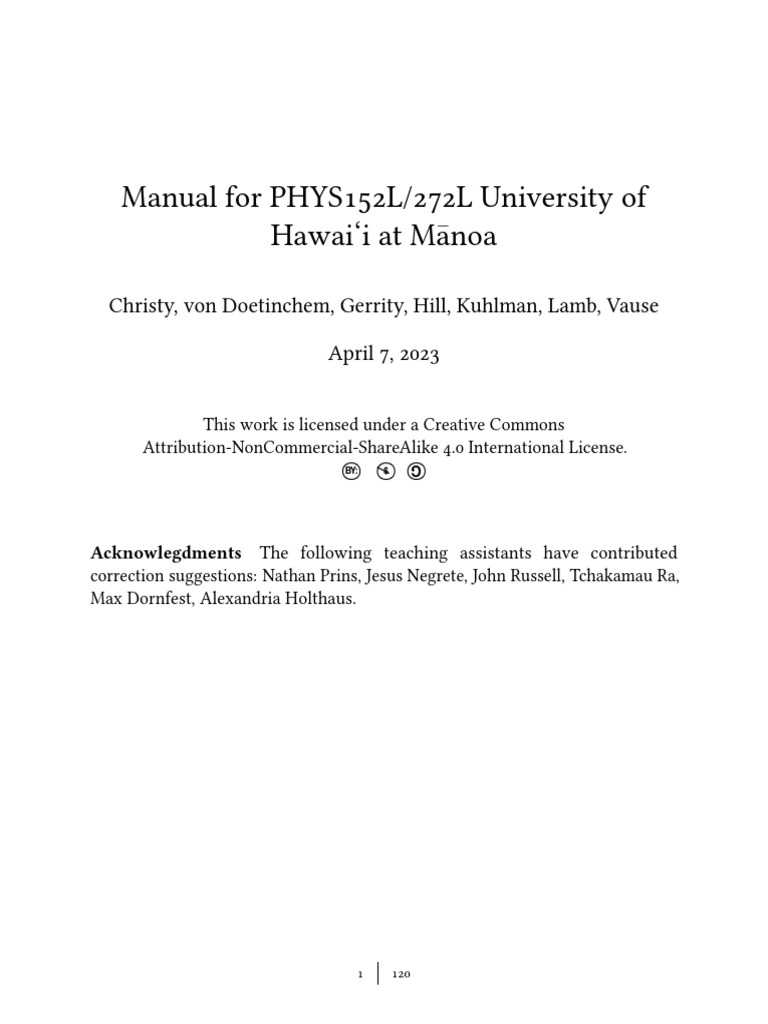 Manual for PHYS152L/272L University of Hawaiʻi at Mānoa

Christy, von Doetinchem, Gerrity, Hill, Kuhlman, Lamb, Vause

April 7, 2023

This work is licensed under a Creative Commons Attribution-NonCommercial-ShareAlike 4.0 International License.

BY:

**Acknowlegdments** The following teaching assistants have contributed correction suggestions: Nathan Prins, Jesus Negrete, John Russell, Tchakamau Ra, Max Dornfest, Alexandria Holthaus.

1 | 120